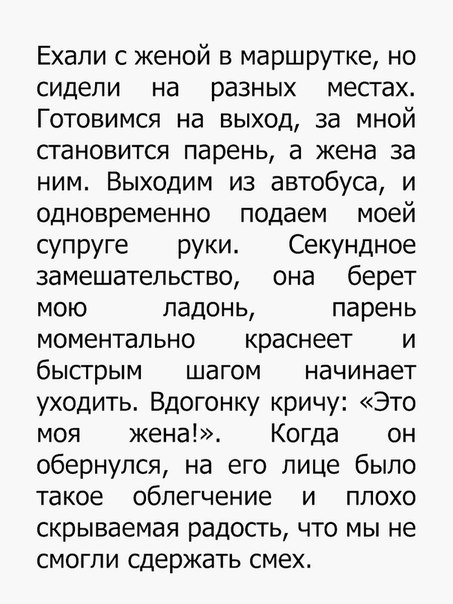 Ехали с женой в маршрутке, но сидели на разных местах. Готовимся на выход, за мной становится парень, а жена за ним. Выходим из автобуса, и одновременно подаем моей супруге руки. Секундное замешательство, она берет мою ладонь, парень моментально краснеет и быстрым шагом начинает уходить. Вдогонку кричу: «Это моя жена!». Когда он обернулся, на его лице было такое облегчение и плохо скрываемая радость, что мы не смогли сдержать смех.